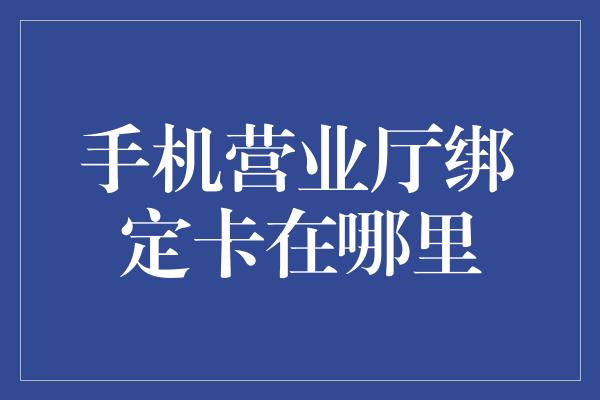 手机营业厅绑定卡在哪里